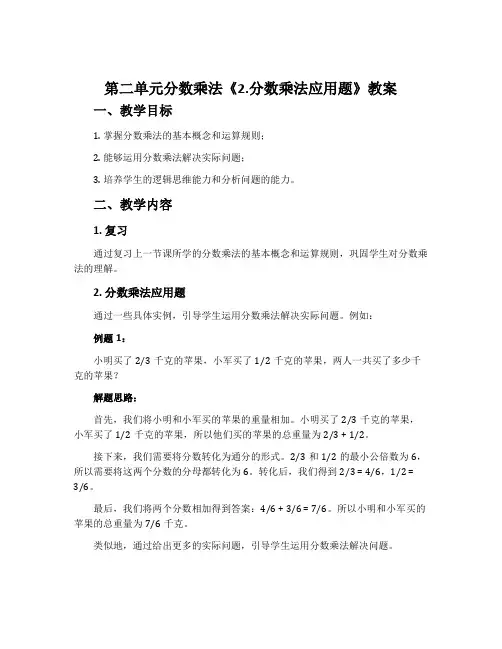 第二单元分数乘法《2.分数乘法应用题》教案

一、教学目标

1. 掌握分数乘法的基本概念和运算规则；

2. 能够运用分数乘法解决实际问题；

3. 培养学生的逻辑思维能力和分析问题的能力。

二、教学内容

1. 复习

通过复习上一节课所学的分数乘法的基本概念和运算规则，巩固学生对分数乘法的理解。

2. 分数乘法应用题

通过一些具体实例，引导学生运用分数乘法解决实际问题。例如：

例题 1：

小明买了 2/3 千克的苹果，小军买了 1/2 千克的苹果，两人一共买了多少千克的苹果？

解题思路：

首先，我们将小明和小军买的苹果的重量相加。小明买了 2/3 千克的苹果，小军买了 1/2 千克的苹果，所以他们买的苹果的总重量为 2/3 + 1/2。

接下来，我们需要将分数转化为通分的形式。2/3 和 1/2 的最小公倍数为 6，所以需要将这两个分数的分母都转化为 6。转化后，我们得到 2/3 = 4/6，1/2 = 3/6。

最后，我们将两个分数相加得到答案：4/6 + 3/6 = 7/6。所以小明和小军买的苹果的总重量为 7/6 千克。

类似地，通过给出更多的实际问题，引导学生运用分数乘法解决问题。